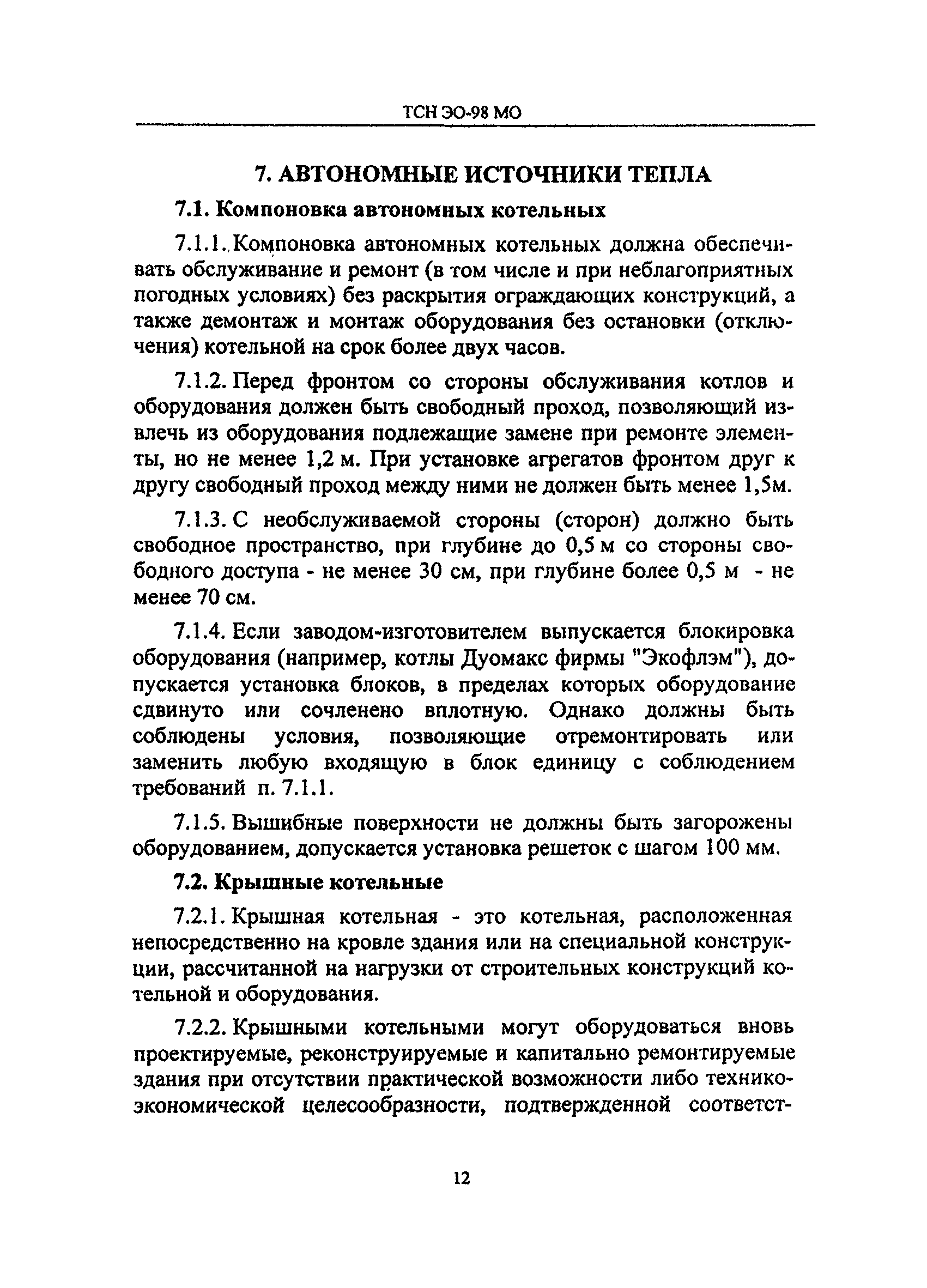 ТСН ЭО-98 МО

7. АВТОНОМНЫЕ ИСТОЧНИКИ ТЕПЛА

7.1. Компоновка автономных котельных

7.1.1. Компоновка автономных котельных должна обеспечивать обслуживание и ремонт (в том числе и при неблагоприятных погодных условиях) без раскрытия ограждающих конструкций, а также демонтаж и монтаж оборудования без остановки (отключения) котельной на срок более двух часов.

7.1.2. Перед фронтом со стороны обслуживания котлов и оборудования должен быть свободный проход, позволяющий извлечь из оборудования подлежащие замене при ремонте элементы, но не менее 1,2 м. При установке агрегатов фронтом друг к другу свободный проход между ними не должен быть менее 1,5м.

7.1.3. С необслуживаемой стороны (сторон) должно быть свободное пространство, при глубине до 0,5 м со стороны свободного доступа - не менее 30 см, при глубине более 0,5 м - не менее 70 см.

7.1.4. Если заводом-изготовителем выпускается блокировка оборудования (например, котлы Дуомакс фирмы "Экофлэм"), допускается установка блоков, в пределах которых оборудование сдвинуто или сочленено вплотную. Однако должны быть соблюдены условия, позволяющие отремонтировать или заменить любую входящую в блок единицу с соблюдением требований п. 7.1.1.

7.1.5. Вышибные поверхности не должны быть загорожены оборудованием, допускается установка решеток с шагом 100 мм.

7.2. Крышные котельные

7.2.1. Крышная котельная - это котельная, расположенная непосредственно на кровле здания или на специальной конструкции, рассчитанной на нагрузки от строительных конструкций котельной и оборудования.

7.2.2. Крышными котельными могут оборудоваться вновь проектируемые, реконструируемые и капитально ремонтируемые здания при отсутствии практической возможности либо технико-экономической целесообразности, подтвержденной соответст-

12